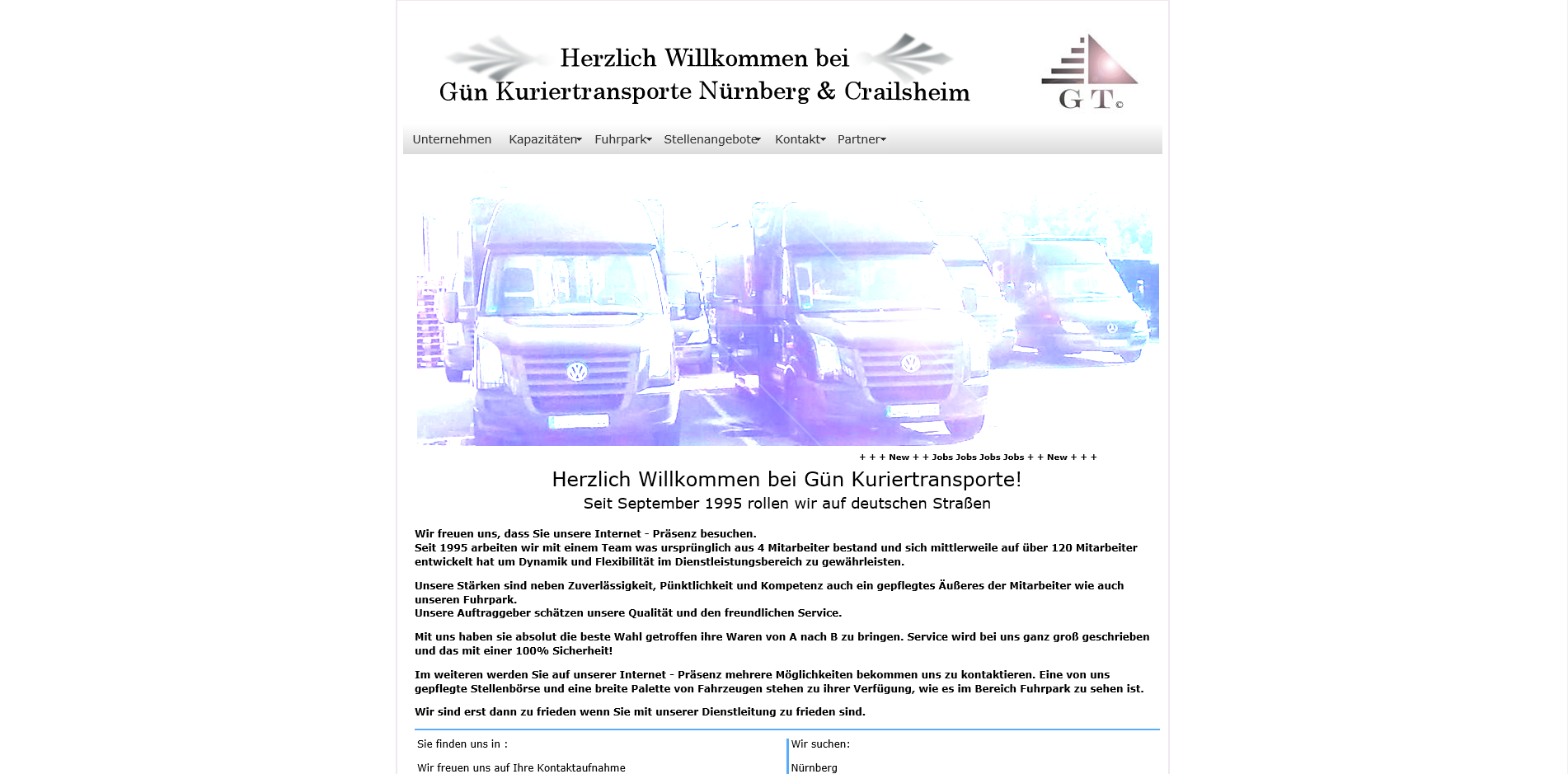 Herzlich Willkommen bei
Gün Kuriertransporte Nürnberg & Crailsheim

G T ©

Unternehmen Kapazitäten Fuhrpark Stellenangebote Kontakt Partner

+ + + New + + Jobs Jobs Jobs Jobs + + New + + +

Herzlich Willkommen bei Gün Kuriertransporte!
Seit September 1995 rollen wir auf deutschen Straßen

Wir freuen uns, dass Sie unsere Internet - Präsenz besuchen.
Seit 1995 arbeiten wir mit einem Team was ursprünglich aus 4 Mitarbeiter bestand und sich mittlerweile auf über 120 Mitarbeiter entwickelt hat um Dynamik und Flexibilität im Dienstleistungsbereich zu gewährleisten.

Unsere Stärken sind neben Zuverlässigkeit, Pünktlichkeit und Kompetenz auch ein gepflegtes Äußeres der Mitarbeiter wie auch unseren Fuhrpark.
Unsere Auftraggeber schätzen unsere Qualität und den freundlichen Service.

Mit uns haben sie absolut die beste Wahl getroffen ihre Waren von A nach B zu bringen. Service wird bei uns ganz groß geschrieben und das mit einer 100% Sicherheit!

Im weiteren werden Sie auf unserer Internet - Präsenz mehrere Möglichkeiten bekommen uns zu kontaktieren. Eine von uns gepflegte Stellenbörse und eine breite Palette von Fahrzeugen stehen zu ihrer Verfügung, wie es im Bereich Fuhrpark zu sehen ist.

Wir sind erst dann zu frieden wenn Sie mit unserer Dienstleitung zu frieden sind.

Sie finden uns in :

Wir freuen uns auf Ihre Kontaktaufnahme

Wir suchen:

Nürnberg